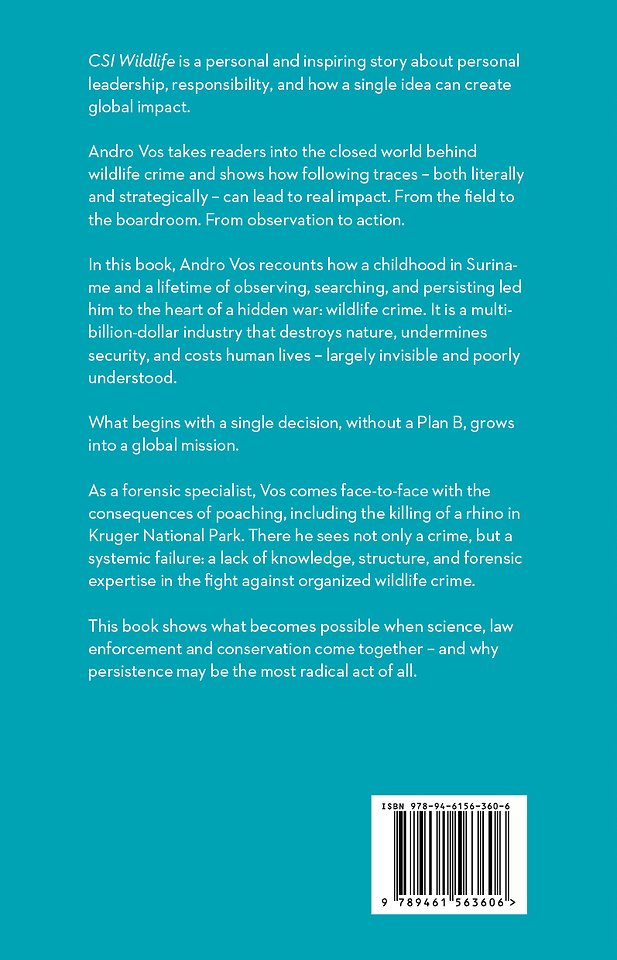 CSI Wildlife is a personal and inspiring story about personal leadership, responsibility, and how a single idea can create global impact.

Andro Vos takes readers into the closed world behind wildlife crime and shows how following traces – both literally and strategically – can lead to real impact. From the field to the boardroom. From observation to action.

In this book, Andro Vos recounts how a childhood in Suriname and a lifetime of observing, searching, and persisting led him to the heart of a hidden war: wildlife crime. It is a multi-billion-dollar industry that destroys nature, undermines security, and costs human lives – largely invisible and poorly understood.

What begins with a single decision, without a Plan B, grows into a global mission.

As a forensic specialist, Vos comes face-to-face with the consequences of poaching, including the killing of a rhino in Kruger National Park. There he sees not only a crime, but a systemic failure: a lack of knowledge, structure, and forensic expertise in the fight against organized wildlife crime.

This book shows what becomes possible when science, law enforcement and conservation come together – and why persistence may be the most radical act of all.

ISBN 978-94-6156-360-6

9 789461 563606 >